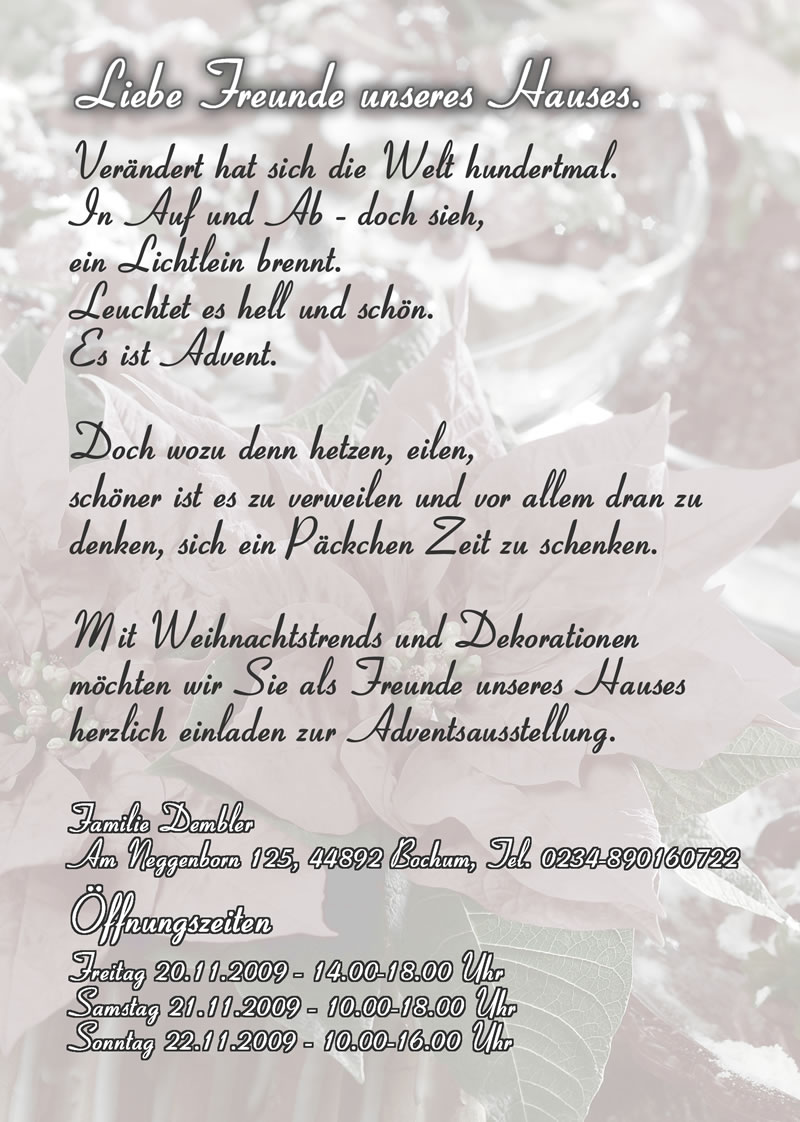 Liebe Freunde unseres Hauses.

Verändert hat sich die Welt hundertmal.
In Auf und Ab - doch sieh,
ein Lichtlein brennt.
Leuchtet es hell und schön.
Es ist Advent.

Doch wozu denn hetzen, eilen,
schöner ist es zu verweilen und vor allem dran zu denken, sich ein Päckchen Zeit zu schenken.

Mit Weihnachtstrends und Dekorationen möchten wir Sie als Freunde unseres Hauses herzlich einladen zur Adventsausstellung.

Familie Dembler
Am Neggenborn 125, 44892 Bochum, Tel. 0234-890160722

Öffnungszeiten
Freitag 20.11.2009 - 14.00-18.00 Uhr
Samstag 21.11.2009 - 10.00-18.00 Uhr
Sonntag 22.11.2009 - 10.00-16.00 Uhr